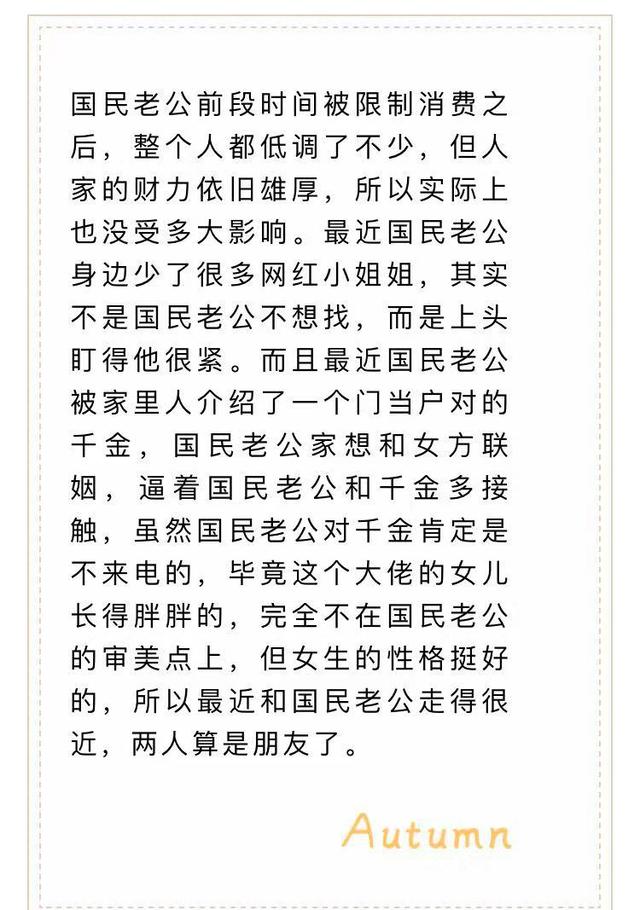 国民老公前段时间被限制消费之后，整个人都低调了不少，但人家的财力依旧雄厚，所以实际上也没受多大影响。最近国民老公身边少了很多网红小姐姐，其实不是国民老公不想找，而是上头盯得他很紧。而且最近国民老公被家里人介绍了一个门当户对的千金，国民老公家想和女方联姻，逼着国民老公和千金多接触，虽然国民老公对千金肯定是不来电的，毕竟这个大佬的女儿长得胖胖的，完全不在国民老公的审美点上，但女生的性格挺好的，所以最近和国民老公走得很近，两人算是朋友了。

Autumn